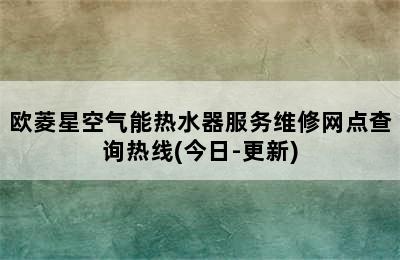 欧菱星空气能热水器服务维修网点查询热线(今日-更新)